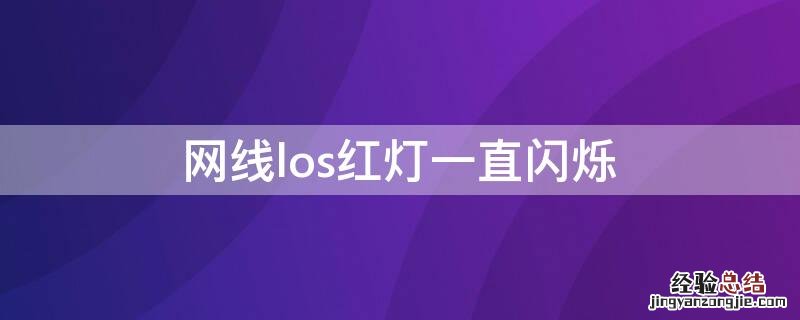 网线los红灯一直闪烁

经验总结
jingyanzongjie.com